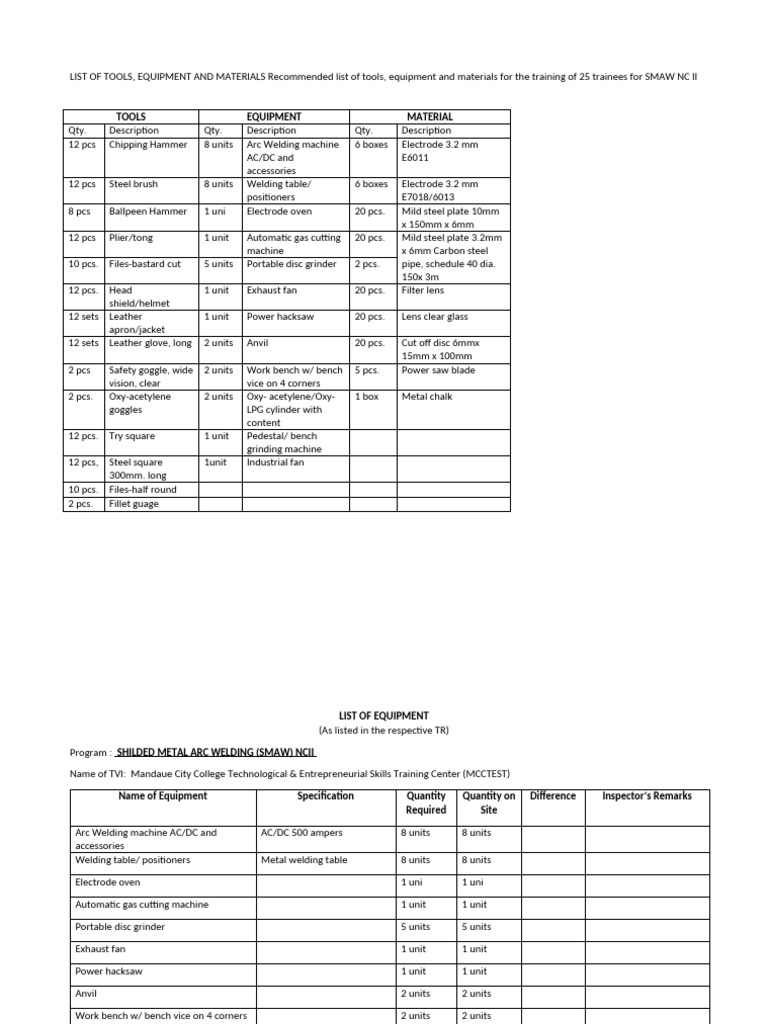 LIST OF TOOLS, EQUIPMENT AND MATERIALS Recommended list of tools, equipment and materials for the training of 25 trainees for SMAW NC II

| TOOLS | | EQUIPMENT | | MATERIAL | |
|---|---|---|---|---|---|
| Qty. | Description | Qty. | Description | Qty. | Description |
| 12 pcs | Chipping Hammer | 8 units | Arc Welding machine AC/DC and accessories | 6 boxes | Electrode 3.2 mm E6011 |
| 12 pcs | Steel brush | 8 units | Welding table/ positioners | 6 boxes | Electrode 3.2 mm E7018/6013 |
| 8 pcs | Ballpeen Hammer | 1 uni | Electrode oven | 20 pcs. | Mild steel plate 10mm x 150mm x 6mm |
| 12 pcs | Plier/tong | 1 unit | Automatic gas cutting machine | 20 pcs. | Mild steel plate 3.2mm x 6mm Carbon steel |
| 10 pcs. | Files-bastard cut | 5 units | Portable disc grinder | 2 pcs. | pipe, schedule 40 dia. 150x 3m |
| 12 pcs. | Head shield/helmet | 1 unit | Exhaust fan | 20 pcs. | Filter lens |
| 12 sets | Leather apron/jacket | 1 unit | Power hacksaw | 20 pcs. | Lens clear glass |
| 12 sets | Leather glove, long | 2 units | Anvil | 20 pcs. | Cut off disc 6mmx 15mm x 100mm |
| 2 pcs | Safety goggle, wide vision, clear | 2 units | Work bench w/ bench vice on 4 corners | 5 pcs. | Power saw blade |
| 2 pcs. | Oxy-acetylene goggles | 2 units | Oxy- acetylene/Oxy-LPG cylinder with content | 1 box | Metal chalk |
| 12 pcs. | Try square | 1 unit | Pedestal/ bench grinding machine | | |
| 12 pcs, | Steel square 300mm. long | 1unit | Industrial fan | | |
| 10 pcs. | Files-half round | | | | |
| 2 pcs. | Fillet guage | | | | |

LIST OF EQUIPMENT
(As listed in the respective TR)

Program : SHILDED METAL ARC WELDING (SMAW) NCII

Name of TVI: Mandaue City College Technological & Entrepreneurial Skills Training Center (MCCTEST)

| Name of Equipment | Specification | Quantity Required | Quantity on Site | Difference | Inspector's Remarks |
|---|---|---|---|---|---|
| Arc Welding machine AC/DC and accessories | AC/DC 500 ampers | 8 units | 8 units | | |
| Welding table/ positioners | Metal welding table | 8 units | 8 units | | |
| Electrode oven | | 1 uni | 1 uni | | |
| Automatic gas cutting machine | | 1 unit | 1 unit | | |
| Portable disc grinder | | 5 units | 5 units | | |
| Exhaust fan | | 1 unit | 1 unit | | |
| Power hacksaw | | 1 unit | 1 unit | | |
| Anvil | | 2 units | 2 units | | |
| Work bench w/ bench vice on 4 corners | | 2 units | 2 units | | |